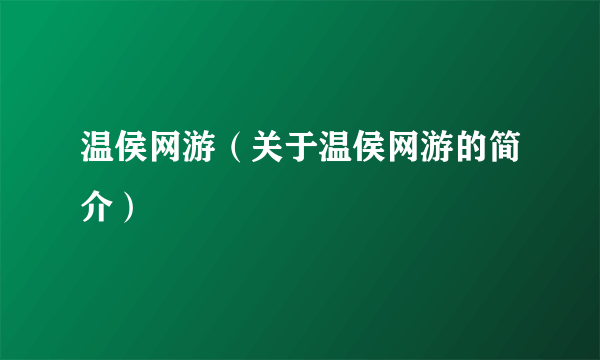 温侯网游（关于温侯网游的简介）